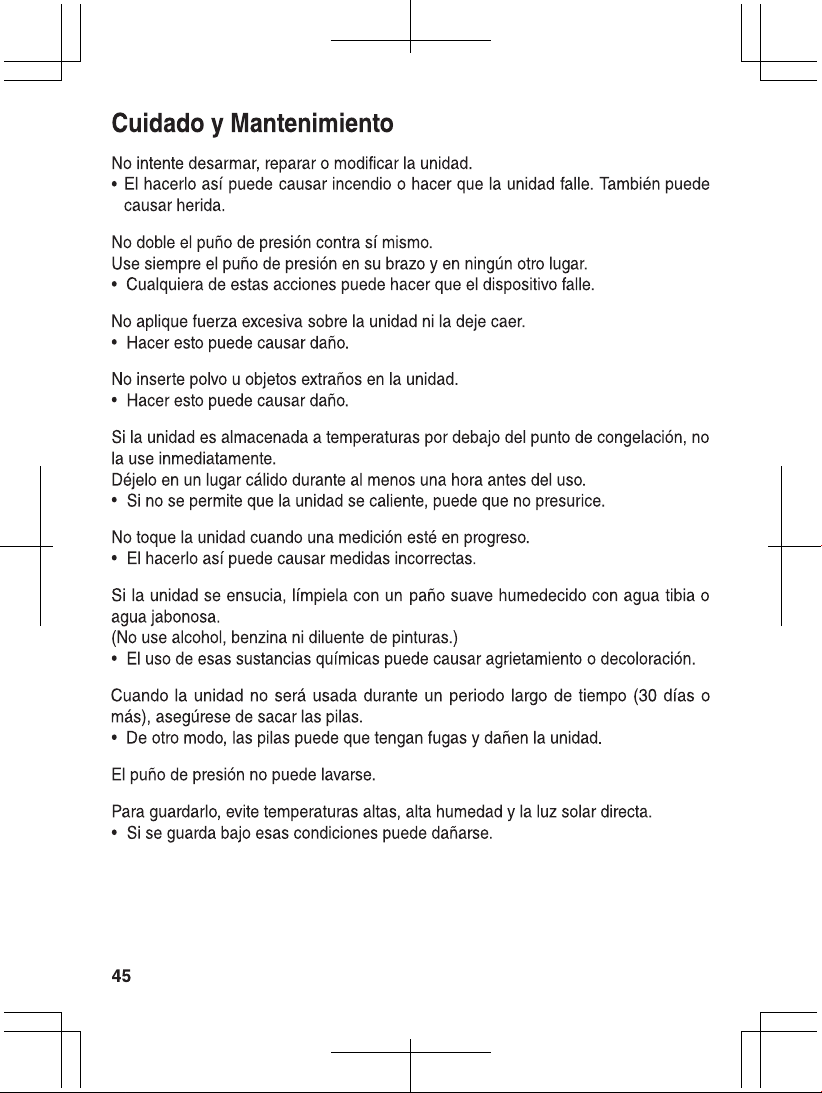 Cuidado y Mantenimiento

No intente desarmar, reparar o modificar la unidad.

• El hacerlo así puede causar incendio o hacer que la unidad falle. También puede causar herida.

No doble el puño de presión contra sí mismo.
Use siempre el puño de presión en su brazo y en ningún otro lugar.

• Cualquiera de estas acciones puede hacer que el dispositivo falle.

No aplique fuerza excesiva sobre la unidad ni la deje caer.

• Hacer esto puede causar daño.

No inserte polvo u objetos extraños en la unidad.

• Hacer esto puede causar daño.

Si la unidad es almacenada a temperaturas por debajo del punto de congelación, no la use inmediatamente.
Déjelo en un lugar cálido durante al menos una hora antes del uso.

• Si no se permite que la unidad se caliente, puede que no presurice.

No toque la unidad cuando una medición esté en progreso.

• El hacerlo así puede causar medidas incorrectas.

Si la unidad se ensucia, límpiela con un paño suave humedecido con agua tibia o agua jabonosa.
(No use alcohol, benzina ni diluente de pinturas.)

• El uso de esas sustancias químicas puede causar agrietamiento o decoloración.

Cuando la unidad no será usada durante un periodo largo de tiempo (30 días o más), asegúrese de sacar las pilas.

• De otro modo, las pilas puede que tengan fugas y dañen la unidad.

El puño de presión no puede lavarse.

Para guardarlo, evite temperaturas altas, alta humedad y la luz solar directa.

• Si se guarda bajo esas condiciones puede dañarse.

45